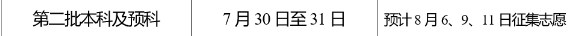 | 第二批本科及预科 | 7月30日至31日 | 预计8月6、9、11日征集志愿 |
|---|---|---|